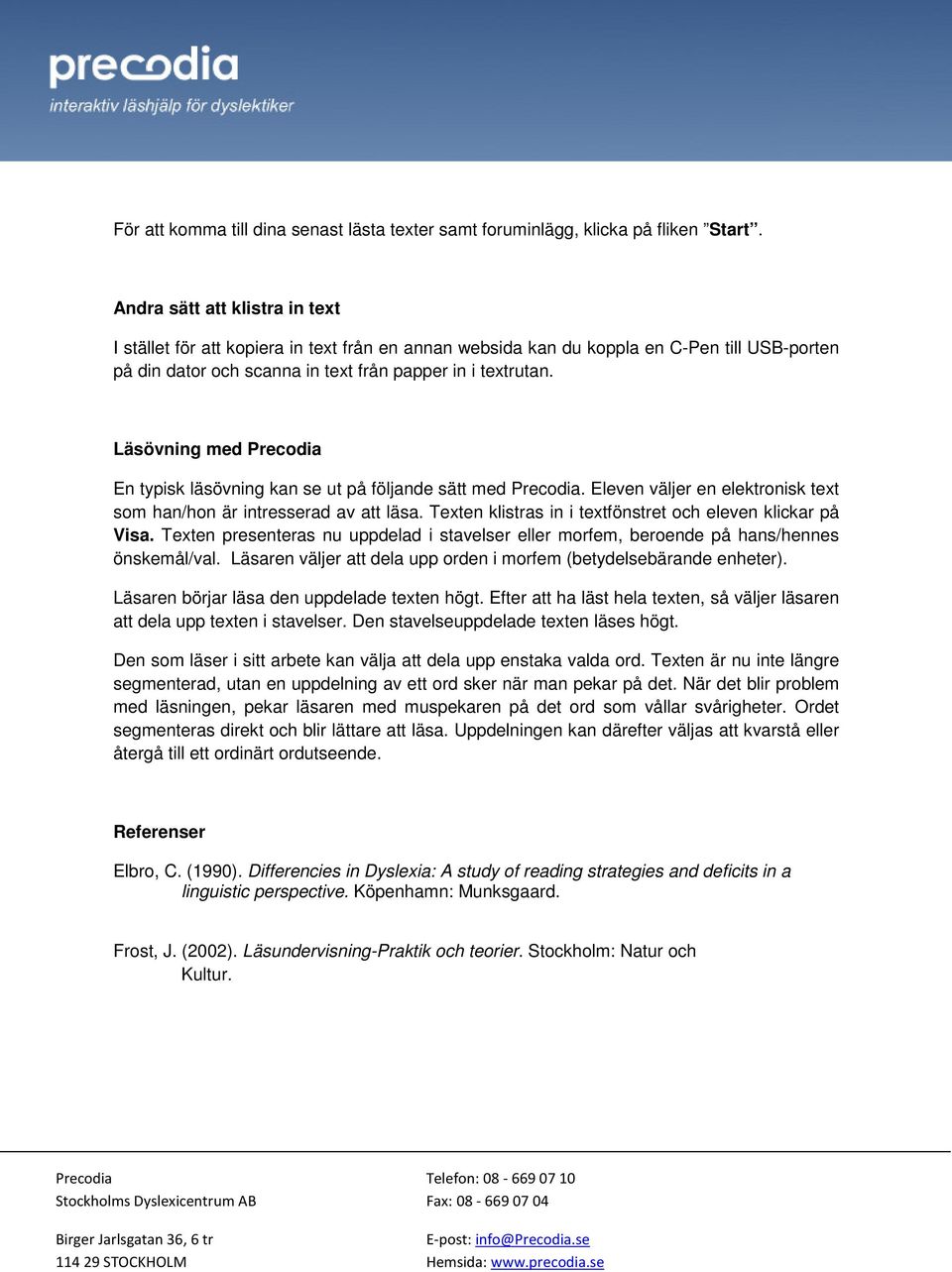 precodia
interaktiv läshjälp för dyslektiker

För att komma till dina senast lästa texter samt foruminlägg, klicka på fliken ”Start”.

Andra sätt att klistra in text

I stället för att kopiera in text från en annan websida kan du koppla en C-Pen till USB-porten på din dator och scanna in text från papper in i textrutan.

Läsövning med Precodia

En typisk läsövning kan se ut på följande sätt med Precodia. Eleven väljer en elektronisk text som han/hon är intresserad av att läsa. Texten klistras in i textfönstret och eleven klickar på Visa. Texten presenteras nu uppdelad i stavelser eller morfem, beroende på hans/hennes önskemål/val. Läsaren väljer att dela upp orden i morfem (betydelsebärande enheter).

Läsaren börjar läsa den uppdelade texten högt. Efter att ha läst hela texten, så väljer läsaren att dela upp texten i stavelser. Den stavelseuppdelade texten läses högt.

Den som läser i sitt arbete kan välja att dela upp enstaka valda ord. Texten är nu inte längre segmenterad, utan en uppdelning av ett ord sker när man pekar på det. När det blir problem med läsningen, pekar läsaren med muspekaren på det ord som vållar svårigheter. Ordet segmenteras direkt och blir lättare att läsa. Uppdelningen kan därefter väljas att kvarstå eller återgå till ett ordinärt ordutseende.

Referenser

Elbro, C. (1990). Differencies in Dyslexia: A study of reading strategies and deficits in a linguistic perspective. Köpenhamn: Munksgaard.

Frost, J. (2002). Läsundervisning-Praktik och teorier. Stockholm: Natur och Kultur.

Precodia
Stockholms Dyslexicentrum AB

Birger Jarlsgatan 36, 6 tr
114 29 STOCKHOLM

Telefon: 08 - 669 07 10
Fax: 08 - 669 07 04

E-post: info@Precodia.se
Hemsida: www.precodia.se